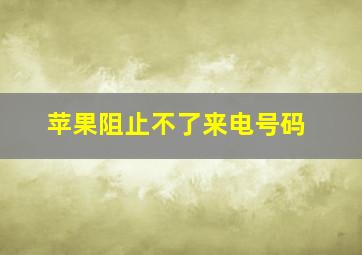 苹果阻止不了来电号码